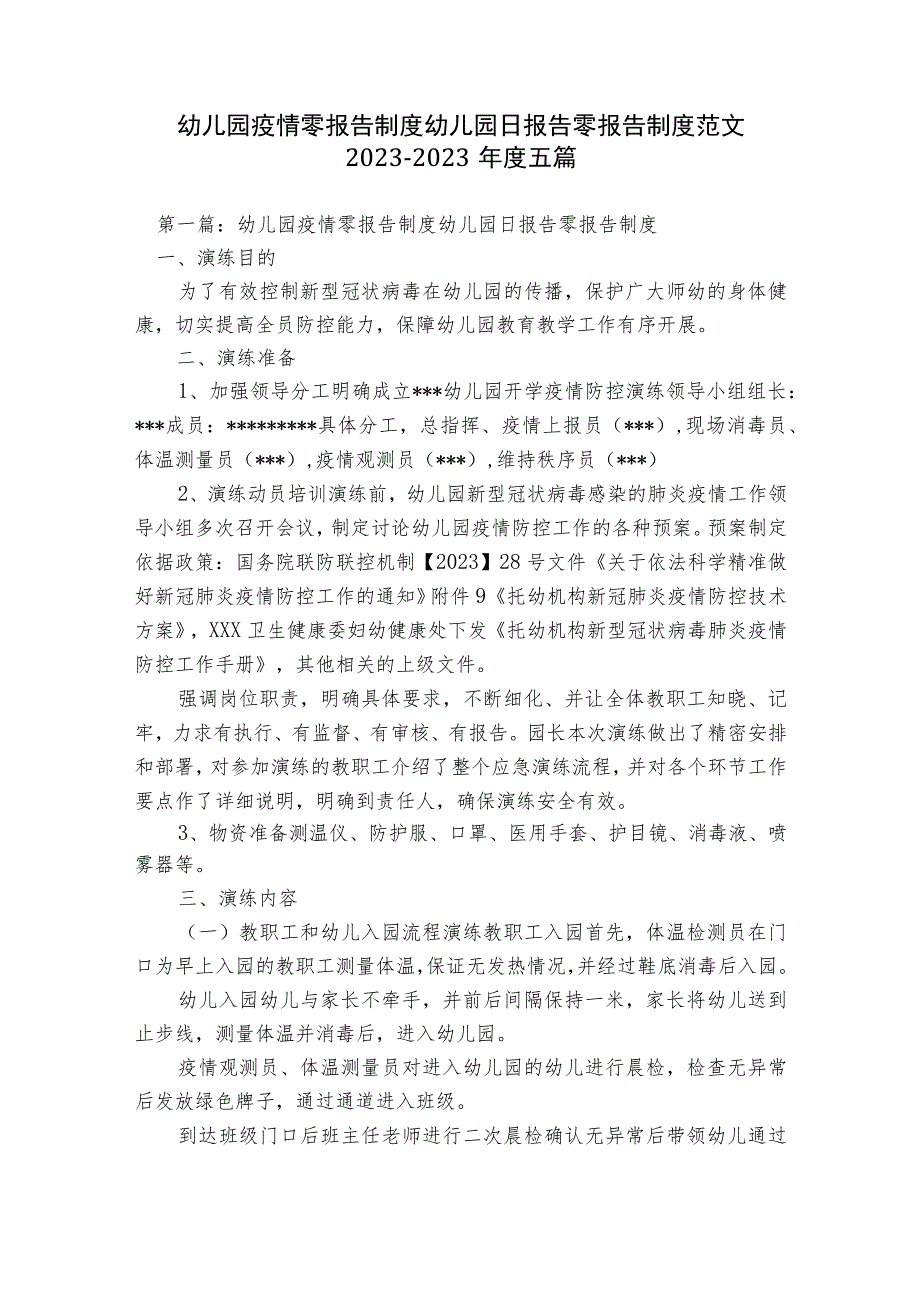 幼儿园疫情零报告制度幼儿园日报告零报告制度范文2023-2023年度五篇

第一篇：幼儿园疫情零报告制度幼儿园日报告零报告制度

一、演练目的

为了有效控制新型冠状病毒在幼儿园的传播，保护广大师幼的身体健康，切实提高全员防控能力，保障幼儿园教育教学工作有序开展。

二、演练准备

1、加强领导分工明确成立***幼儿园开学疫情防控演练领导小组组长：***成员：*********具体分工，总指挥、疫情上报员（***），现场消毒员、体温测量员（***），疫情观测员（***），维持秩序员（***）

2、演练动员培训演练前，幼儿园新型冠状病毒感染的肺炎疫情工作领导小组多次召开会议，制定讨论幼儿园疫情防控工作的各种预案。预案制定依据政策：国务院联防联控机制【2023】28号文件《关于依法科学精准做好新冠肺炎疫情防控工作的通知》附件9《托幼机构新冠肺炎疫情防控技术方案》，XXX卫生健康委妇幼健康处下发《托幼机构新型冠状病毒肺炎疫情防控工作手册》，其他相关的上级文件。

强调岗位职责，明确具体要求，不断细化、并让全体教职工知晓、记牢，力求有执行、有监督、有审核、有报告。园长本次演练做出了精密安排和部署，对参加演练的教职工介绍了整个应急演练流程，并对各个环节工作要点作了详细说明，明确到责任人，确保演练安全有效。

3、物资准备测温仪、防护服、口罩、医用手套、护目镜、消毒液、喷雾器等。

三、演练内容

（一）教职工和幼儿入园流程演练教职工入园首先，体温检测员在门口为早上入园的教职工测量体温，保证无发热情况，并经过鞋底消毒后入园。

幼儿入园幼儿与家长不牵手，并前后间隔保持一米，家长将幼儿送到止步线，测量体温并消毒后，进入幼儿园。

疫情观测员、体温测量员对进入幼儿园的幼儿进行晨检，检查无异常后发放绿色牌子，通过通道进入班级。

到达班级门口后班主任老师进行二次晨检确认无异常后带领幼儿通过